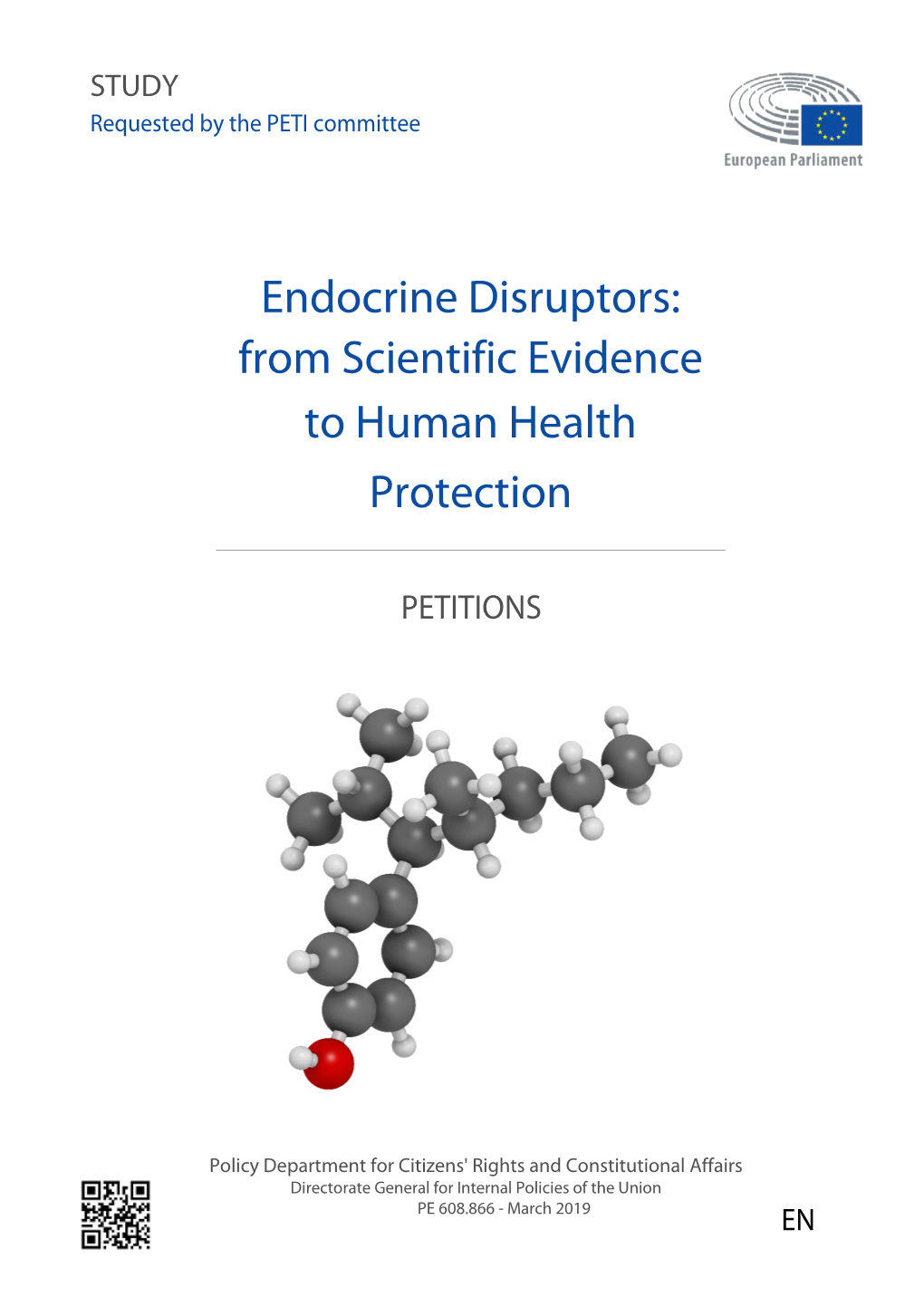 STUDY
Requested by the PETI committee

European Parliament

Endocrine Disruptors: from Scientific Evidence to Human Health Protection

PETITIONS

Policy Department for Citizens' Rights and Constitutional Affairs
Directorate General for Internal Policies of the Union
PE 608.866 - March 2019

EN